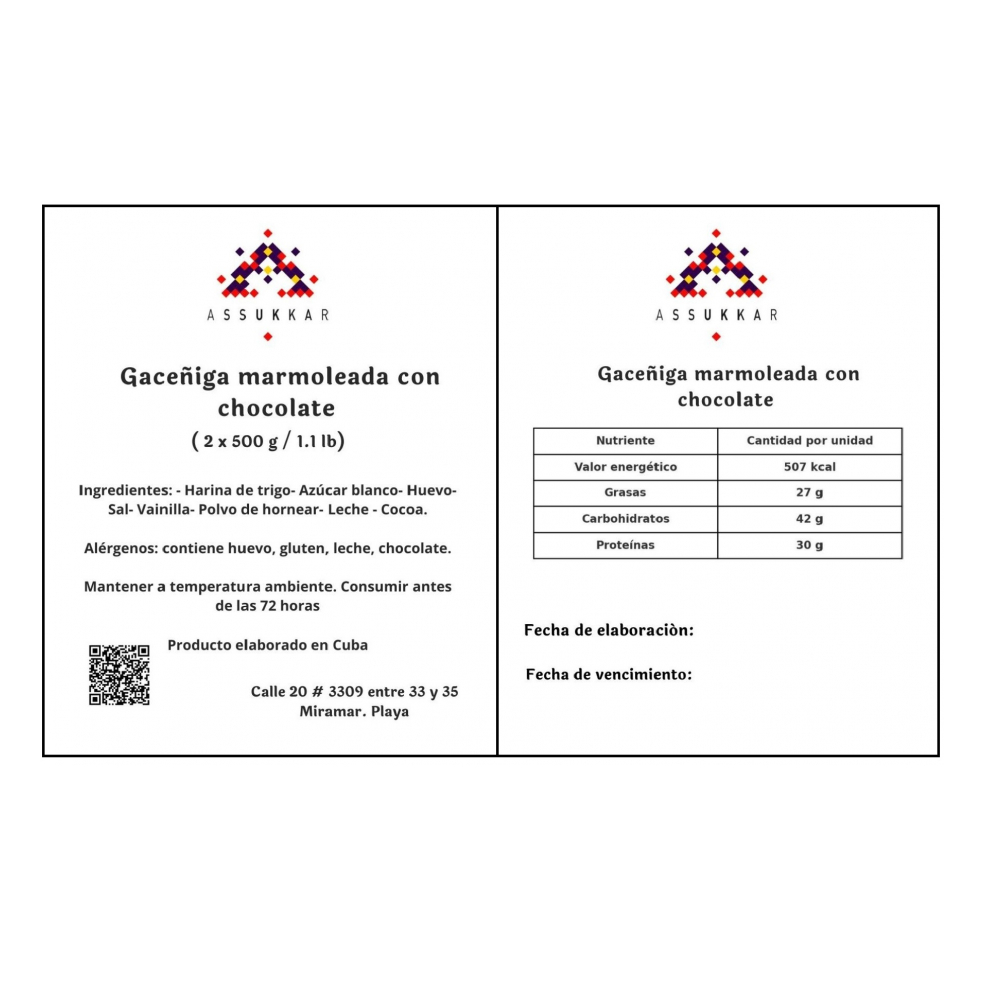 ASSUKKAR

Gaceñiga marmoleada con chocolate
( 2 x 500 g / 1.1 lb)

Ingredientes: - Harina de trigo- Azúcar blanco- Huevo- Sal- Vainilla- Polvo de hornear- Leche - Cocoa.

Alérgenos: contiene huevo, gluten, leche, chocolate.

Mantener a temperatura ambiente. Consumir antes de las 72 horas

Producto elaborado en Cuba

Calle 20 # 3309 entre 33 y 35
Miramar. Playa

ASSUKKAR

Gaceñiga marmoleada con chocolate

| Nutriente | Cantidad por unidad |
|---|---|
| Valor energético | 507 kcal |
| Grasas | 27 g |
| Carbohidratos | 42 g |
| Proteínas | 30 g |

Fecha de elaboraciòn:

Fecha de vencimiento: